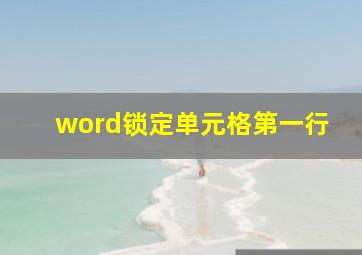 word锁定单元格第一行